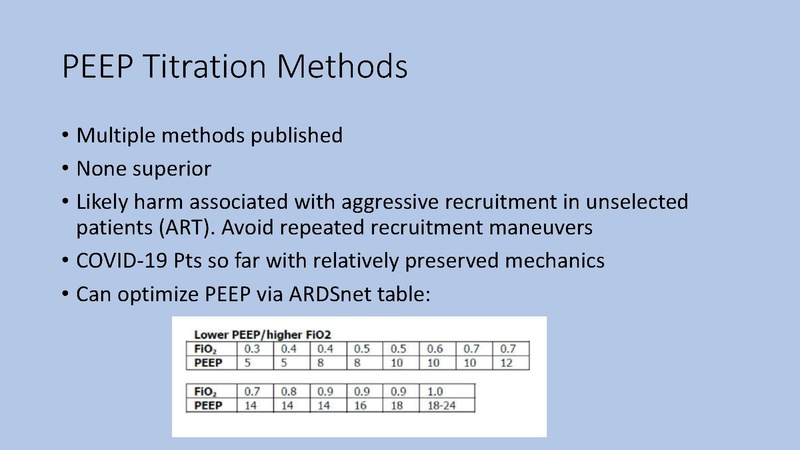 PEEP Titration Methods

• Multiple methods published
• None superior
• Likely harm associated with aggressive recruitment in unselected patients (ART). Avoid repeated recruitment maneuvers
• COVID-19 Pts so far with relatively preserved mechanics
• Can optimize PEEP via ARDSnet table:

Lower PEEP/higher FiO2

| $FiO_2$ | 0.3 | 0.4 | 0.4 | 0.5 | 0.5 | 0.6 | 0.7 | 0.7 |
|---|---|---|---|---|---|---|---|---|
| PEEP | 5 | 5 | 8 | 8 | 10 | 10 | 10 | 12 |

| $FiO_2$ | 0.7 | 0.8 | 0.9 | 0.9 | 0.9 | 1.0 |
|---|---|---|---|---|---|---|
| PEEP | 14 | 14 | 14 | 16 | 18 | 18-24 |